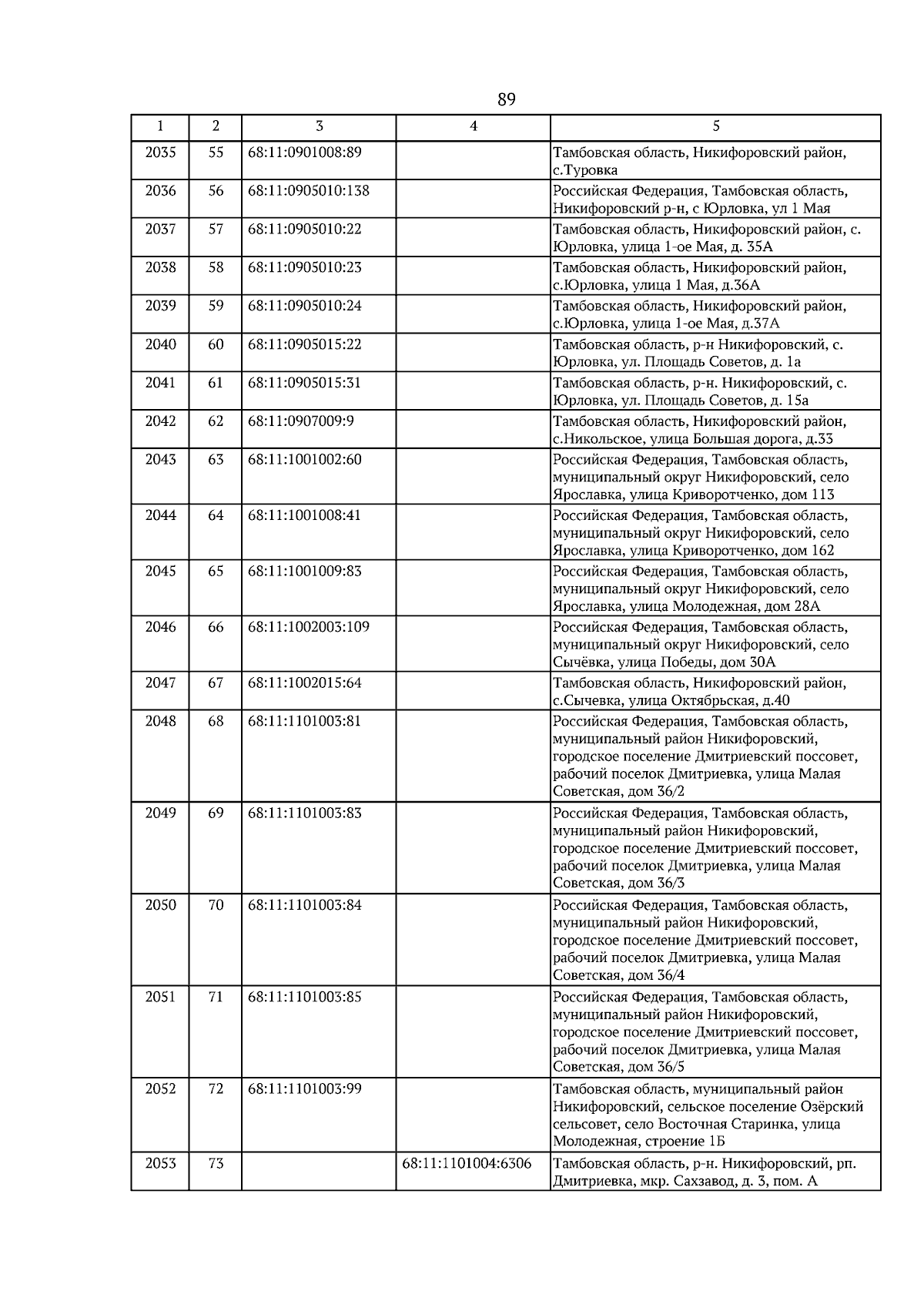 89

| 1 | 2 | 3 | 4 | 5 |
|---|---|---|---|---|
| 2035 | 55 | 68:11:0901008:89 |  | Тамбовская область, Никифоровский район, с.Туровка |
| 2036 | 56 | 68:11:0905010:138 |  | Российская Федерация, Тамбовская область, Никифоровский р-н, с Юрловка, ул 1 Мая |
| 2037 | 57 | 68:11:0905010:22 |  | Тамбовская область, Никифоровский район, с. Юрловка, улица 1-ое Мая, д. 35А |
| 2038 | 58 | 68:11:0905010:23 |  | Тамбовская область, Никифоровский район, с.Юрловка, улица 1 Мая, д.36А |
| 2039 | 59 | 68:11:0905010:24 |  | Тамбовская область, Никифоровский район, с.Юрловка, улица 1-ое Мая, д.37А |
| 2040 | 60 | 68:11:0905015:22 |  | Тамбовская область, р-н Никифоровский, с. Юрловка, ул. Площадь Советов, д. 1а |
| 2041 | 61 | 68:11:0905015:31 |  | Тамбовская область, р-н. Никифоровский, с. Юрловка, ул. Площадь Советов, д. 15а |
| 2042 | 62 | 68:11:0907009:9 |  | Тамбовская область, Никифоровский район, с.Никольское, улица Большая дорога, д.33 |
| 2043 | 63 | 68:11:1001002:60 |  | Российская Федерация, Тамбовская область, муниципальный округ Никифоровский, село Ярославка, улица Криворотченко, дом 113 |
| 2044 | 64 | 68:11:1001008:41 |  | Российская Федерация, Тамбовская область, муниципальный округ Никифоровский, село Ярославка, улица Криворотченко, дом 162 |
| 2045 | 65 | 68:11:1001009:83 |  | Российская Федерация, Тамбовская область, муниципальный округ Никифоровский, село Ярославка, улица Молодежная, дом 28А |
| 2046 | 66 | 68:11:1002003:109 |  | Российская Федерация, Тамбовская область, муниципальный округ Никифоровский, село Сычёвка, улица Победы, дом 30А |
| 2047 | 67 | 68:11:1002015:64 |  | Тамбовская область, Никифоровский район, с.Сычевка, улица Октябрьская, д.40 |
| 2048 | 68 | 68:11:1101003:81 |  | Российская Федерация, Тамбовская область, муниципальный район Никифоровский, городское поселение Дмитриевский поссовет, рабочий поселок Дмитриевка, улица Малая Советская, дом 36/2 |
| 2049 | 69 | 68:11:1101003:83 |  | Российская Федерация, Тамбовская область, муниципальный район Никифоровский, городское поселение Дмитриевский поссовет, рабочий поселок Дмитриевка, улица Малая Советская, дом 36/3 |
| 2050 | 70 | 68:11:1101003:84 |  | Российская Федерация, Тамбовская область, муниципальный район Никифоровский, городское поселение Дмитриевский поссовет, рабочий поселок Дмитриевка, улица Малая Советская, дом 36/4 |
| 2051 | 71 | 68:11:1101003:85 |  | Российская Федерация, Тамбовская область, муниципальный район Никифоровский, городское поселение Дмитриевский поссовет, рабочий поселок Дмитриевка, улица Малая Советская, дом 36/5 |
| 2052 | 72 | 68:11:1101003:99 |  | Тамбовская область, муниципальный район Никифоровский, сельское поселение Озёрский сельсовет, село Восточная Старинка, улица Молодежная, строение 1Б |
| 2053 | 73 |  | 68:11:1101004:6306 | Тамбовская область, р-н. Никифоровский, рп. Дмитриевка, мкр. Сахзавод, д. 3, пом. А |